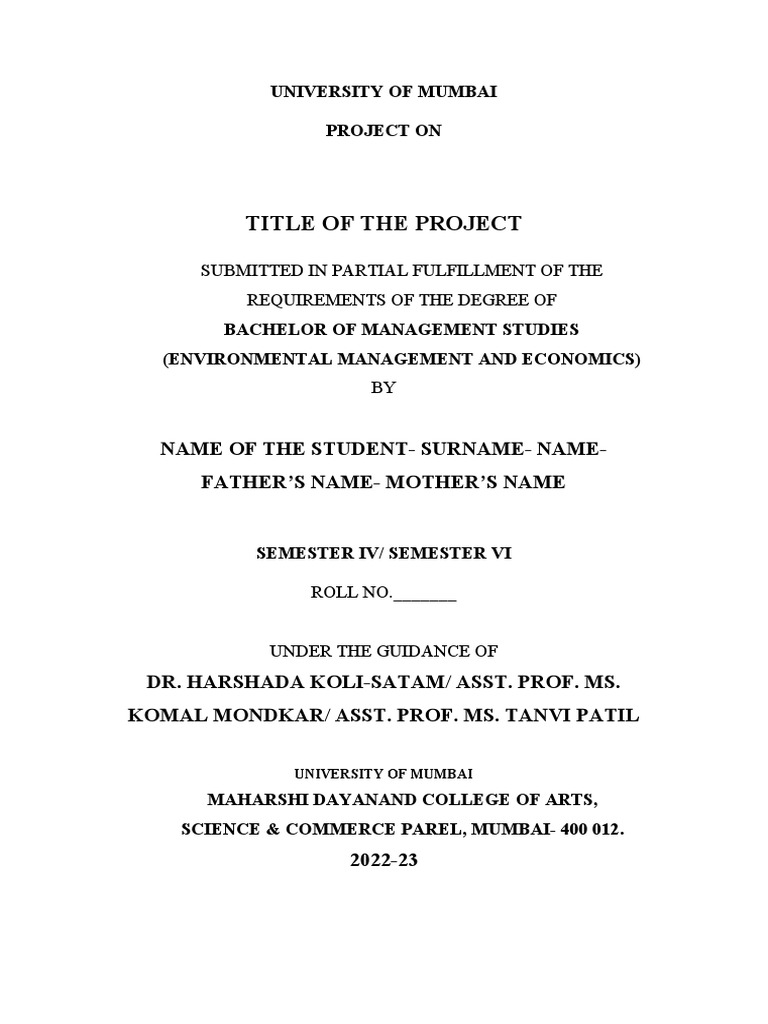 UNIVERSITY OF MUMBAI

PROJECT ON

TITLE OF THE PROJECT

SUBMITTED IN PARTIAL FULFILLMENT OF THE REQUIREMENTS OF THE DEGREE OF
BACHELOR OF MANAGEMENT STUDIES
(ENVIRONMENTAL MANAGEMENT AND ECONOMICS)
BY

NAME OF THE STUDENT- SURNAME- NAME- FATHER'S NAME- MOTHER'S NAME

SEMESTER IV/ SEMESTER VI

ROLL NO._______

UNDER THE GUIDANCE OF
DR. HARSHADA KOLI-SATAM/ ASST. PROF. MS. KOMAL MONDKAR/ ASST. PROF. MS. TANVI PATIL

UNIVERSITY OF MUMBAI
MAHARSHI DAYANAND COLLEGE OF ARTS, SCIENCE & COMMERCE PAREL, MUMBAI- 400 012.
2022-23